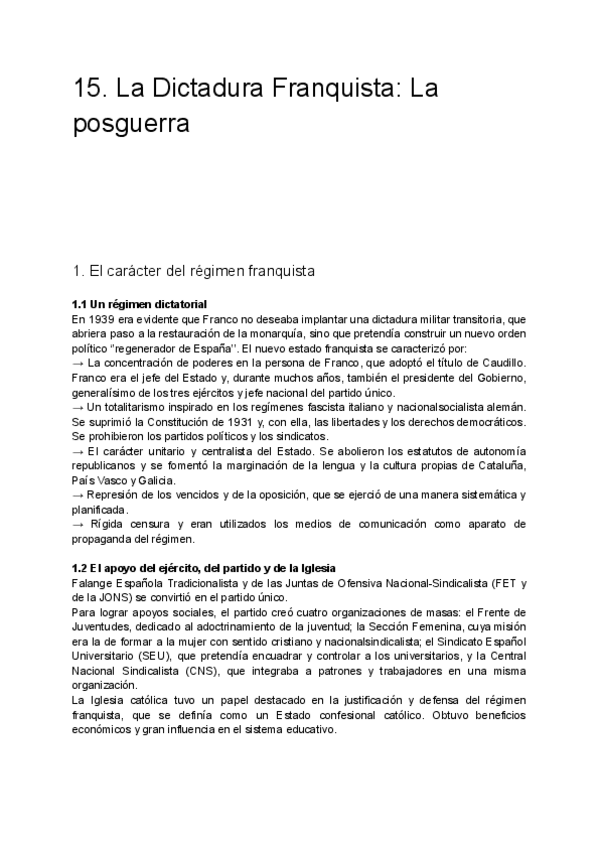 15. La Dictadura Franquista: La posguerra

1. El carácter del régimen franquista

1.1 Un régimen dictatorial
En 1939 era evidente que Franco no deseaba implantar una dictadura militar transitoria, que abriera paso a la restauración de la monarquía, sino que pretendía construir un nuevo orden político "regenerador de España". El nuevo estado franquista se caracterizó por:
→ La concentración de poderes en la persona de Franco, que adoptó el título de Caudillo. Franco era el jefe del Estado y, durante muchos años, también el presidente del Gobierno, generalísimo de los tres ejércitos y jefe nacional del partido único.
→ Un totalitarismo inspirado en los regímenes fascista italiano y nacionalsocialista alemán. Se suprimió la Constitución de 1931 y, con ella, las libertades y los derechos democráticos. Se prohibieron los partidos políticos y los sindicatos.
→ El carácter unitario y centralista del Estado. Se abolieron los estatutos de autonomía republicanos y se fomentó la marginación de la lengua y la cultura propias de Cataluña, País Vasco y Galicia.
→ Represión de los vencidos y de la oposición, que se ejerció de una manera sistemática y planificada.
→ Rígida censura y eran utilizados los medios de comunicación como aparato de propaganda del régimen.

1.2 El apoyo del ejército, del partido y de la Iglesia
Falange Española Tradicionalista y de las Juntas de Ofensiva Nacional-Sindicalista (FET y de la JONS) se convirtió en el partido único.
Para lograr apoyos sociales, el partido creó cuatro organizaciones de masas: el Frente de Juventudes, dedicado al adoctrinamiento de la juventud; la Sección Femenina, cuya misión era la de formar a la mujer con sentido cristiano y nacionalsindicalista; el Sindicato Español Universitario (SEU), que pretendía encuadrar y controlar a los universitarios, y la Central Nacional Sindicalista (CNS), que integraba a patrones y trabajadores en una misma organización.
La Iglesia católica tuvo un papel destacado en la justificación y defensa del régimen franquista, que se definía como un Estado confesional católico. Obtuvo beneficios económicos y gran influencia en el sistema educativo.